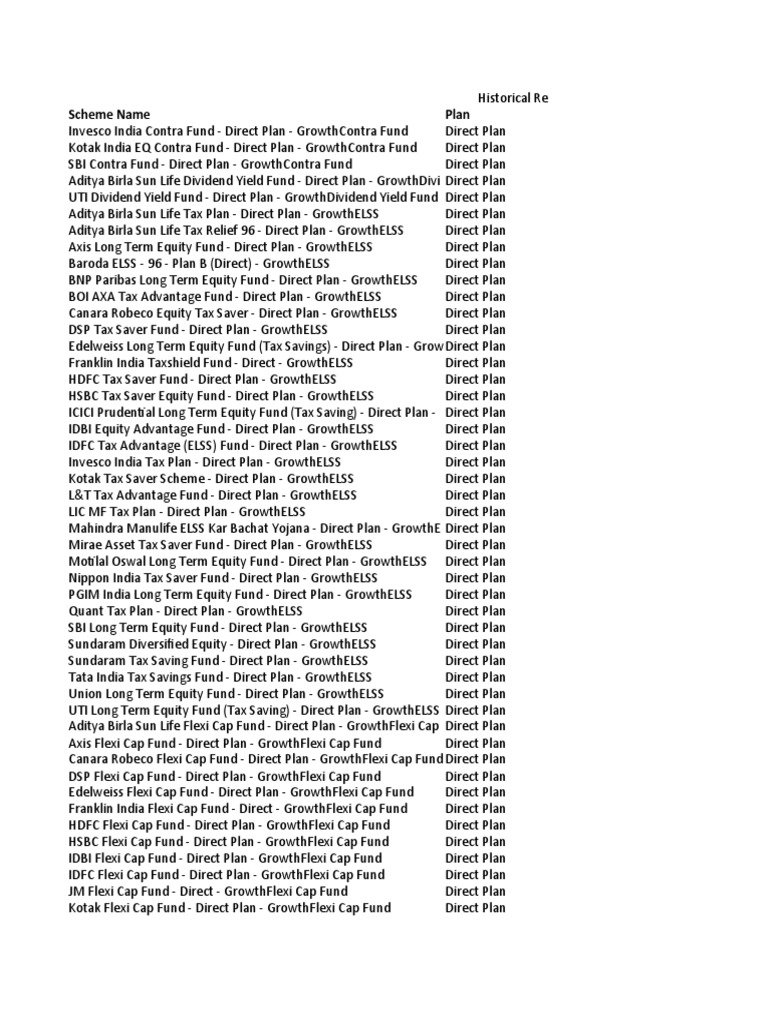 Historical Re

| Scheme Name | Plan |
|---|---|
| Invesco India Contra Fund - Direct Plan - GrowthContra Fund | Direct Plan |
| Kotak India EQ Contra Fund - Direct Plan - GrowthContra Fund | Direct Plan |
| SBI Contra Fund - Direct Plan - GrowthContra Fund | Direct Plan |
| Aditya Birla Sun Life Dividend Yield Fund - Direct Plan - GrowthDivi | Direct Plan |
| UTI Dividend Yield Fund - Direct Plan - GrowthDividend Yield Fund | Direct Plan |
| Aditya Birla Sun Life Tax Plan - Direct Plan - GrowthELSS | Direct Plan |
| Aditya Birla Sun Life Tax Relief 96 - Direct Plan - GrowthELSS | Direct Plan |
| Axis Long Term Equity Fund - Direct Plan - GrowthELSS | Direct Plan |
| Baroda ELSS - 96 - Plan B (Direct) - GrowthELSS | Direct Plan |
| BNP Paribas Long Term Equity Fund - Direct Plan - GrowthELSS | Direct Plan |
| BOI AXA Tax Advantage Fund - Direct Plan - GrowthELSS | Direct Plan |
| Canara Robeco Equity Tax Saver - Direct Plan - GrowthELSS | Direct Plan |
| DSP Tax Saver Fund - Direct Plan - GrowthELSS | Direct Plan |
| Edelweiss Long Term Equity Fund (Tax Savings) - Direct Plan - Grow | Direct Plan |
| Franklin India Taxshield Fund - Direct - GrowthELSS | Direct Plan |
| HDFC Tax Saver Fund - Direct Plan - GrowthELSS | Direct Plan |
| HSBC Tax Saver Equity Fund - Direct Plan - GrowthELSS | Direct Plan |
| ICICI Prudential Long Term Equity Fund (Tax Saving) - Direct Plan - | Direct Plan |
| IDBI Equity Advantage Fund - Direct Plan - GrowthELSS | Direct Plan |
| IDFC Tax Advantage (ELSS) Fund - Direct Plan - GrowthELSS | Direct Plan |
| Invesco India Tax Plan - Direct Plan - GrowthELSS | Direct Plan |
| Kotak Tax Saver Scheme - Direct Plan - GrowthELSS | Direct Plan |
| L&T Tax Advantage Fund - Direct Plan - GrowthELSS | Direct Plan |
| LIC MF Tax Plan - Direct Plan - GrowthELSS | Direct Plan |
| Mahindra Manulife ELSS Kar Bachat Yojana - Direct Plan - GrowthE | Direct Plan |
| Mirae Asset Tax Saver Fund - Direct Plan - GrowthELSS | Direct Plan |
| Motilal Oswal Long Term Equity Fund - Direct Plan - GrowthELSS | Direct Plan |
| Nippon India Tax Saver Fund - Direct Plan - GrowthELSS | Direct Plan |
| PGIM India Long Term Equity Fund - Direct Plan - GrowthELSS | Direct Plan |
| Quant Tax Plan - Direct Plan - GrowthELSS | Direct Plan |
| SBI Long Term Equity Fund - Direct Plan - GrowthELSS | Direct Plan |
| Sundaram Diversified Equity - Direct Plan - GrowthELSS | Direct Plan |
| Sundaram Tax Saving Fund - Direct Plan - GrowthELSS | Direct Plan |
| Tata India Tax Savings Fund - Direct Plan - GrowthELSS | Direct Plan |
| Union Long Term Equity Fund - Direct Plan - GrowthELSS | Direct Plan |
| UTI Long Term Equity Fund (Tax Saving) - Direct Plan - GrowthELSS | Direct Plan |
| Aditya Birla Sun Life Flexi Cap Fund - Direct Plan - GrowthFlexi Cap | Direct Plan |
| Axis Flexi Cap Fund - Direct Plan - GrowthFlexi Cap Fund | Direct Plan |
| Canara Robeco Flexi Cap Fund - Direct Plan - GrowthFlexi Cap Fund | Direct Plan |
| DSP Flexi Cap Fund - Direct Plan - GrowthFlexi Cap Fund | Direct Plan |
| Edelweiss Flexi Cap Fund - Direct Plan - GrowthFlexi Cap Fund | Direct Plan |
| Franklin India Flexi Cap Fund - Direct - GrowthFlexi Cap Fund | Direct Plan |
| HDFC Flexi Cap Fund - Direct Plan - GrowthFlexi Cap Fund | Direct Plan |
| HSBC Flexi Cap Fund - Direct Plan - GrowthFlexi Cap Fund | Direct Plan |
| IDBI Flexi Cap Fund - Direct Plan - GrowthFlexi Cap Fund | Direct Plan |
| IDFC Flexi Cap Fund - Direct Plan - GrowthFlexi Cap Fund | Direct Plan |
| JM Flexi Cap Fund - Direct - GrowthFlexi Cap Fund | Direct Plan |
| Kotak Flexi Cap Fund - Direct Plan - GrowthFlexi Cap Fund | Direct Plan |